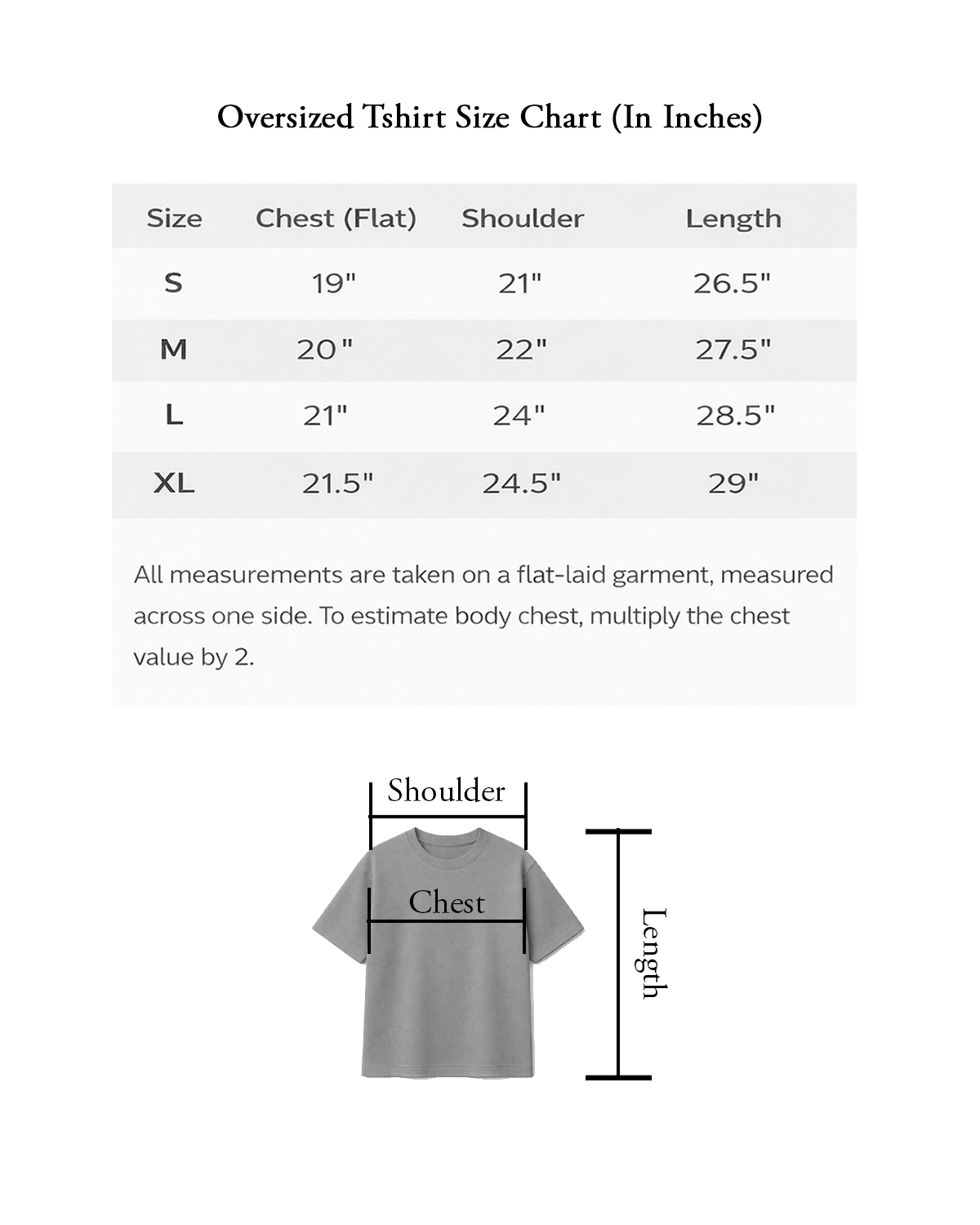 Oversized Tshirt Size Chart (In Inches)

| Size | Chest (Flat) | Shoulder | Length |
|---|---|---|---|
| S | 19" | 21" | 26.5" |
| M | 20" | 22" | 27.5" |
| L | 21" | 24" | 28.5" |
| XL | 21.5" | 24.5" | 29" |

All measurements are taken on a flat-laid garment, measured across one side. To estimate body chest, multiply the chest value by 2.

Shoulder

Chest

Length